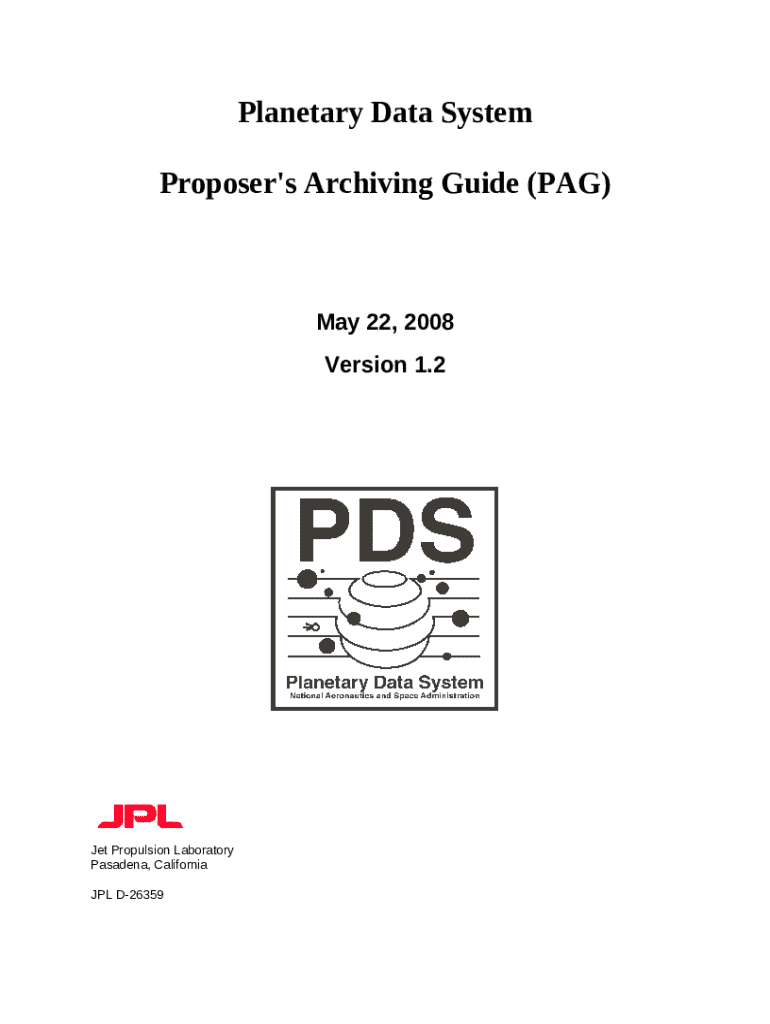 Planetary Data System

Proposer's Archiving Guide (PAG)

May 22, 2008

Version 1.2

PDS

Planetary Data System
National Aeronautics and Space Administration

JPL

Jet Propulsion Laboratory
Pasadena, California

JPL D-26359